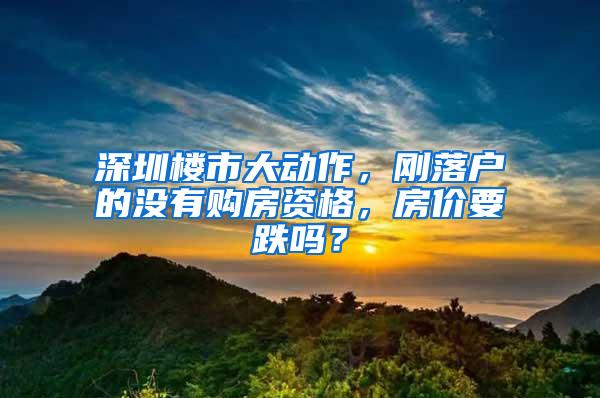 深圳楼市大动作，刚落户的没有购房资格，房价要跌吗？